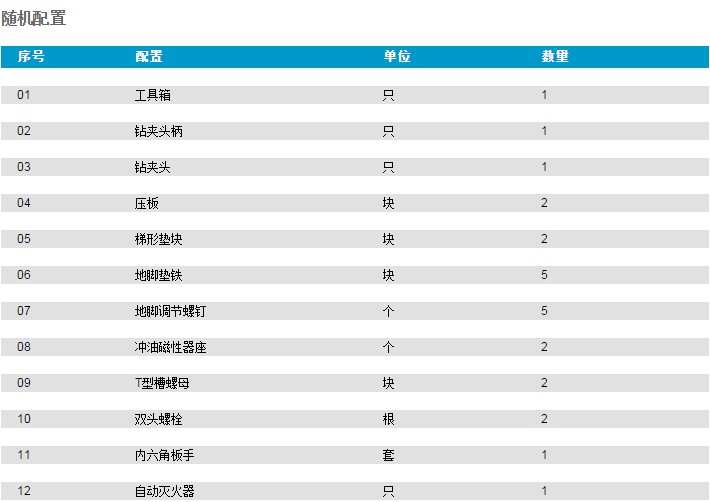 随机配置

| 序号 | 配置 | 单位 | 数量 |
|---|---|---|---|
| 01 | 工具箱 | 只 | 1 |
| 02 | 钻夹头柄 | 只 | 1 |
| 03 | 钻夹头 | 只 | 1 |
| 04 | 压板 | 块 | 2 |
| 05 | 梯形垫块 | 块 | 2 |
| 06 | 地脚垫铁 | 块 | 5 |
| 07 | 地脚调节螺钉 | 个 | 5 |
| 08 | 冲油磁性器座 | 个 | 2 |
| 09 | T型槽螺母 | 块 | 2 |
| 10 | 双头螺栓 | 根 | 2 |
| 11 | 内六角板手 | 套 | 1 |
| 12 | 自动灭火器 | 只 | 1 |